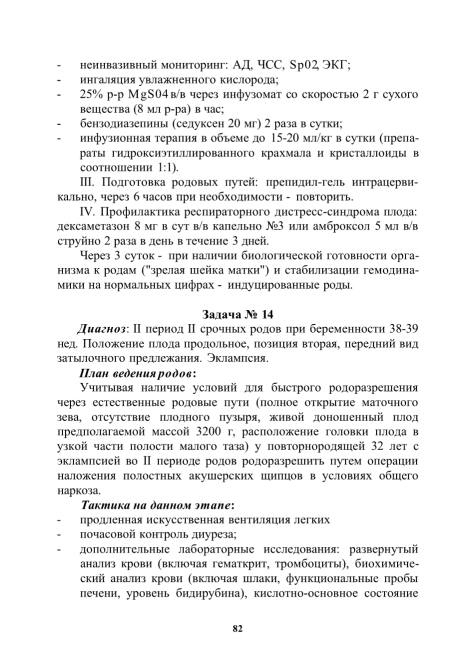 - неинвазивный мониторинг: АД, ЧСС, Sp02, ЭКГ;
- ингаляция увлажненного кислорода;
- 25% р-р MgS04 в/в через инфузомат со скоростью 2 г сухого вещества (8 мл р-ра) в час;
- бензодиазепины (седуксен 20 мг) 2 раза в сутки;
- инфузионная терапия в объеме до 15-20 мл/кг в сутки (препараты гидроксиэтиллированного крахмала и кристаллоиды в соотношении 1:1).

III. Подготовка родовых путей: препидил-гель интрацервикально, через 6 часов при необходимости - повторить.

IV. Профилактика респираторного дистресс-синдрома плода: дексаметазон 8 мг в сут в/в капельно №3 или амброксол 5 мл в/в струйно 2 раза в день в течение 3 дней.

Через 3 суток - при наличии биологической готовности организма к родам ("зрелая шейка матки") и стабилизации гемодинамики на нормальных цифрах - индуцированные роды.

Задача № 14

Диагноз: II период II срочных родов при беременности 38-39 нед. Положение плода продольное, позиция вторая, передний вид затылочного предлежания. Эклампсия.

План ведения родов:

Учитывая наличие условий для быстрого родоразрешения через естественные родовые пути (полное открытие маточного зева, отсутствие плодного пузыря, живой доношенный плод предполагаемой массой 3200 г, расположение головки плода в узкой части полости малого таза) у повторнородящей 32 лет с эклампсией во II периоде родов родоразрешить путем операции наложения полостных акушерских щипцов в условиях общего наркоза.

Тактика на данном этапе:
- продленная искусственная вентиляция легких
- почасовой контроль диуреза;
- дополнительные лабораторные исследования: развернутый анализ крови (включая гематкрит, тромбоциты), биохимический анализ крови (включая шлаки, функциональные пробы печени, уровень бидирубина), кислотно-основное состояние

82